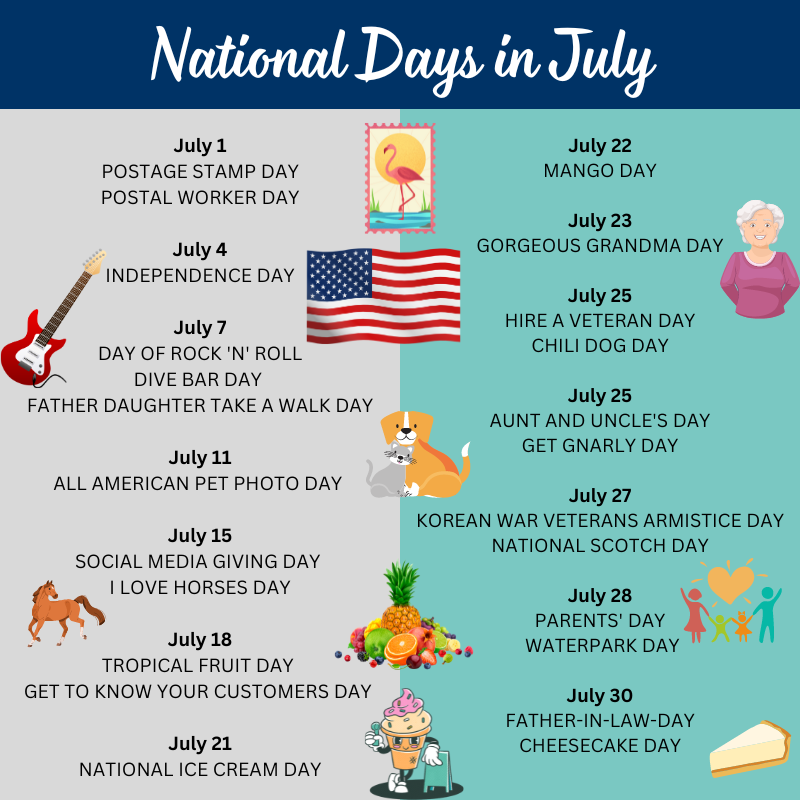 National Days in July

July 1
POSTAGE STAMP DAY
POSTAL WORKER DAY

July 4
INDEPENDENCE DAY

July 7
DAY OF ROCK 'N' ROLL
DIVE BAR DAY
FATHER DAUGHTER TAKE A WALK DAY

July 11
ALL AMERICAN PET PHOTO DAY

July 15
SOCIAL MEDIA GIVING DAY
I LOVE HORSES DAY

July 18
TROPICAL FRUIT DAY
GET TO KNOW YOUR CUSTOMERS DAY

July 21
NATIONAL ICE CREAM DAY

July 22
MANGO DAY

July 23
GORGEOUS GRANDMA DAY

July 25
HIRE A VETERAN DAY
CHILI DOG DAY

July 25
AUNT AND UNCLE'S DAY
GET GNARLY DAY

July 27
KOREAN WAR VETERANS ARMISTICE DAY
NATIONAL SCOTCH DAY

July 28
PARENTS' DAY
WATERPARK DAY

July 30
FATHER-IN-LAW-DAY
CHEESECAKE DAY